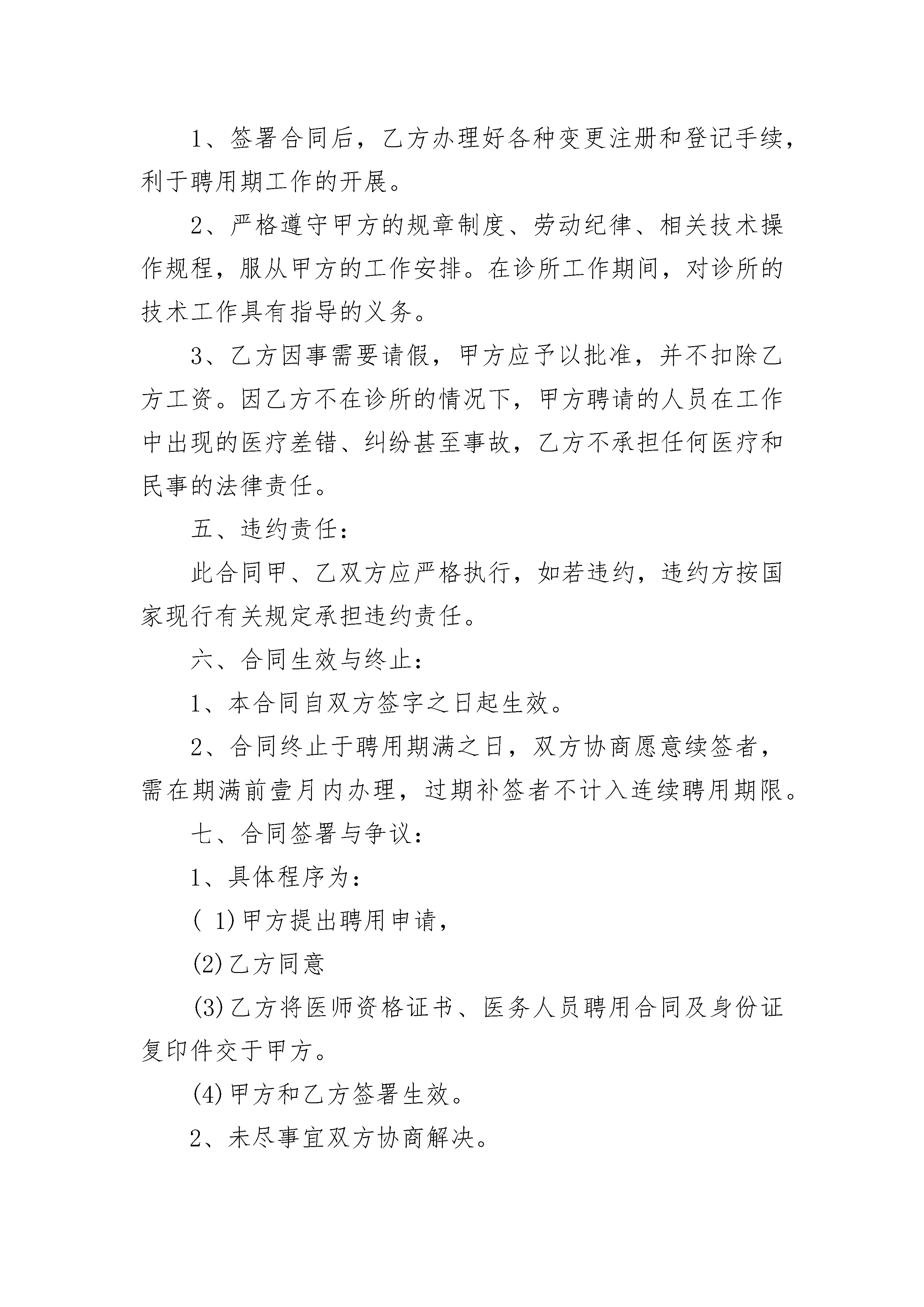 1、签署合同后，乙方办理好各种变更注册和登记手续，利于聘用期工作的开展。

2、严格遵守甲方的规章制度、劳动纪律、相关技术操作规程，服从甲方的工作安排。在诊所工作期间，对诊所的技术工作具有指导的义务。

3、乙方因事需要请假，甲方应予以批准，并不扣除乙方工资。因乙方不在诊所的情况下，甲方聘请的人员在工作中出现的医疗差错、纠纷甚至事故，乙方不承担任何医疗和民事的法律责任。

五、违约责任：

此合同甲、乙双方应严格执行，如若违约，违约方按国家现行有关规定承担违约责任。

六、合同生效与终止：

1、本合同自双方签字之日起生效。

2、合同终止于聘用期满之日，双方协商愿意续签者，需在期满前壹月内办理，过期补签者不计入连续聘用期限。

七、合同签署与争议：

1、具体程序为：

( 1)甲方提出聘用申请，

(2)乙方同意

(3)乙方将医师资格证书、医务人员聘用合同及身份证复印件交于甲方。

(4)甲方和乙方签署生效。

2、未尽事宜双方协商解决。